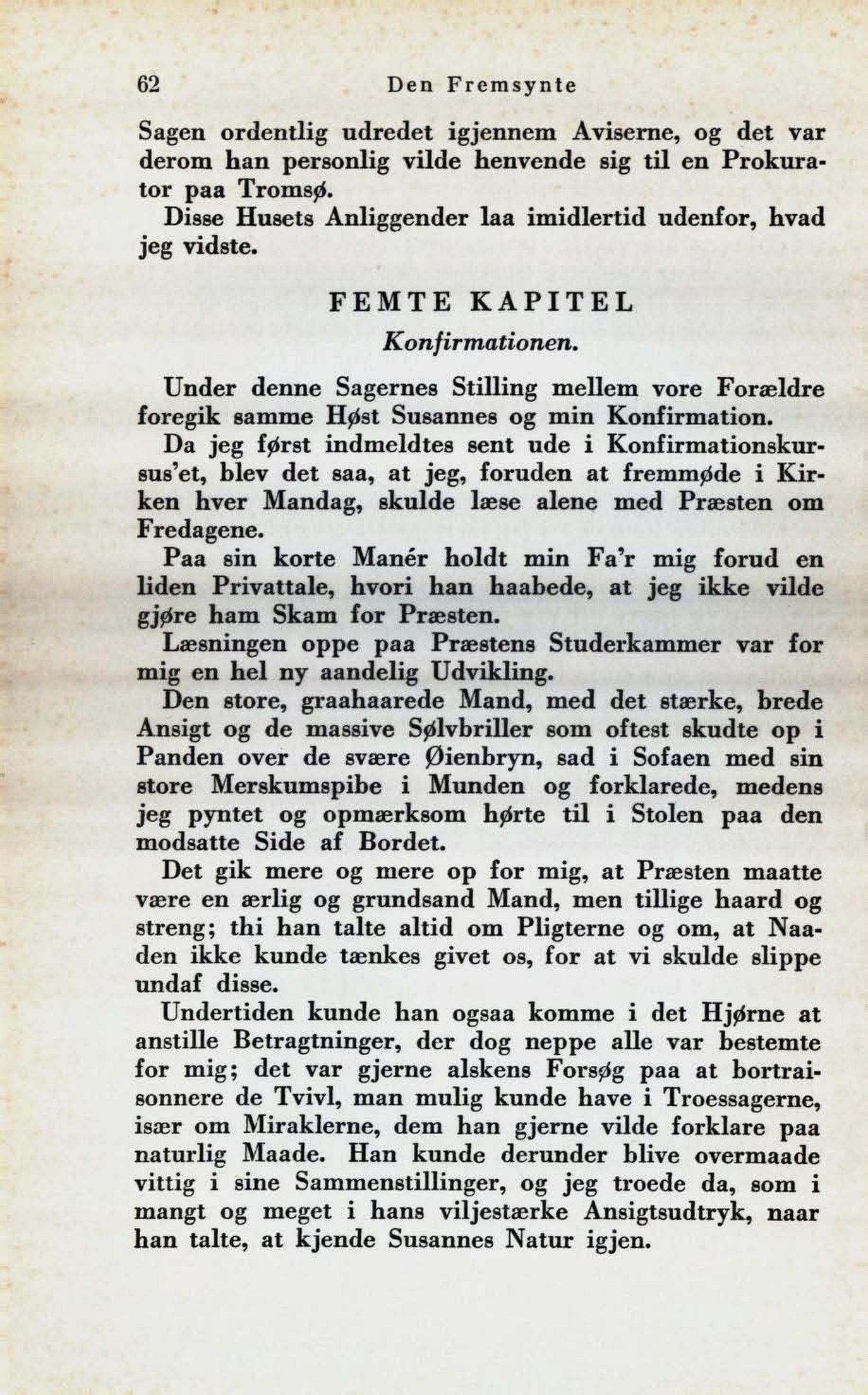 62 Den Fremsynte

Sagen ordentlig udredet igjennem Aviserne, og det var derom han personlig vilde henvende sig til en Prokurator paa Tromsø.

Disse Husets Anliggender laa imidlertid udenfor, hvad jeg vidste.

FEMTE KAPITEL

Konfirmationen.

Under denne Sagernes Stilling mellem vore Forældre foregik samme Høst Susannes og min Konfirmation.

Da jeg først indmeldtes sent ude i Konfirmationskursus'et, blev det saa, at jeg, foruden at fremmøde i Kirken hver Mandag, skulde læse alene med Præsten om Fredagene.

Paa sin korte Manér holdt min Fa'r mig forud en liden Privattale, hvori han haabede, at jeg ikke vilde gjøre ham Skam for Præsten.

Læsningen oppe paa Præstens Studerkammer var for mig en hel ny aandelig Udvikling.

Den store, graahaarede Mand, med det stærke, brede Ansigt og de massive Sølvbriller som oftest skudte op i Panden over de svære Øienbryn, sad i Sofaen med sin store Merskumspibe i Munden og forklarede, medens jeg pyntet og opmærksom hørte til i Stolen paa den modsatte Side af Bordet.

Det gik mere og mere op for mig, at Præsten maatte være en ærlig og grundsand Mand, men tillige haard og streng; thi han talte altid om Pligterne og om, at Naaden ikke kunde tænkes givet os, for at vi skulde slippe undaf disse.

Undertiden kunde han ogsaa komme i det Hjørne at anstille Betragtninger, der dog neppe alle var bestemte for mig; det var gjerne alskens Forsøg paa at bortraisonnere de Tvivl, man mulig kunde have i Troessagerne, især om Miraklerne, dem han gjerne vilde forklare paa naturlig Maade. Han kunde derunder blive overmaade vittig i sine Sammenstillinger, og jeg troede da, som i mangt og meget i hans viljestærke Ansigtsudtryk, naar han talte, at kjende Susannes Natur igjen.